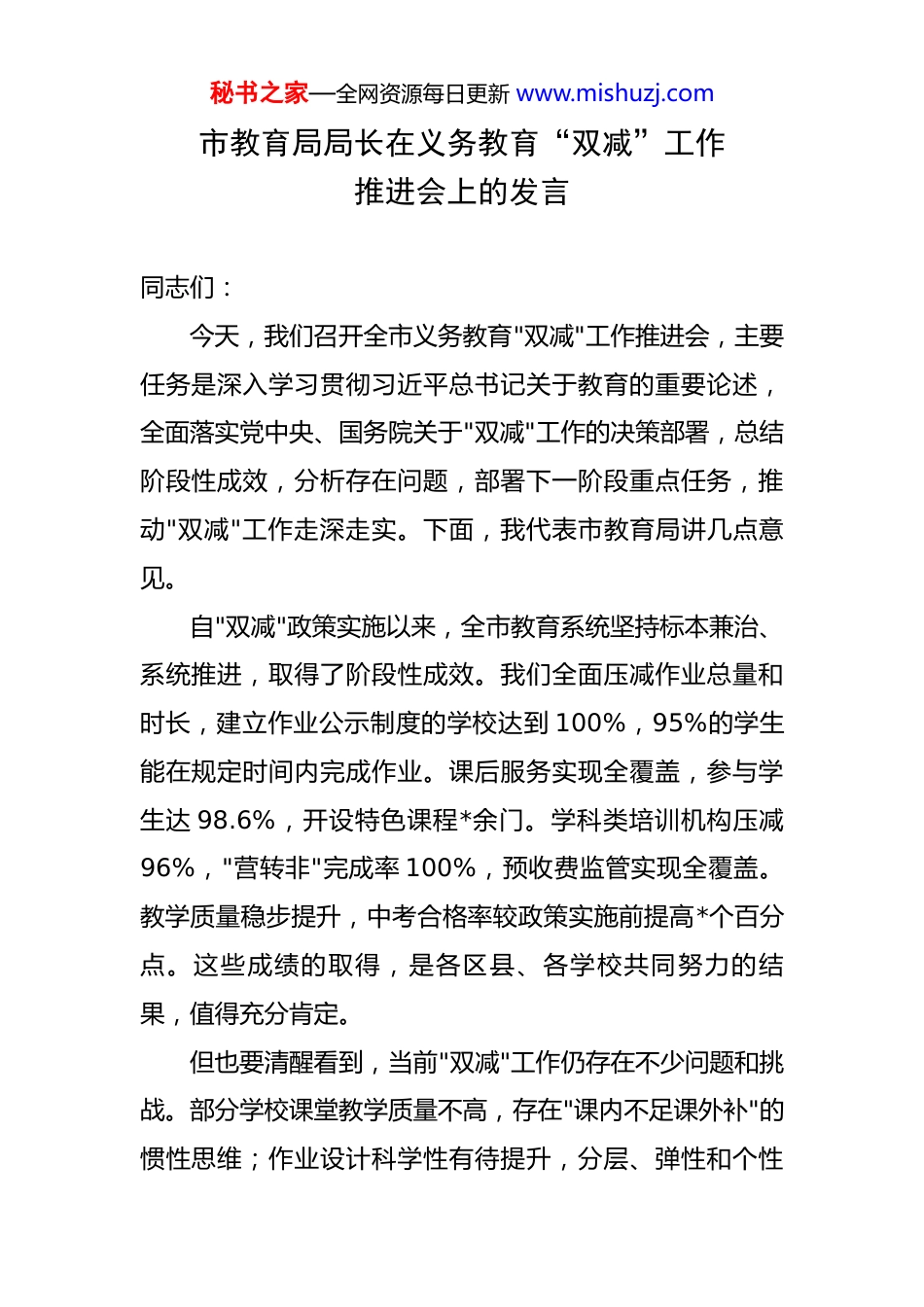 秘书之家—全网资源每日更新 www.mishuzj.com

市教育局局长在义务教育“双减”工作推进会上的发言

同志们：

今天，我们召开全市义务教育"双减"工作推进会，主要任务是深入学习贯彻习近平总书记关于教育的重要论述，全面落实党中央、国务院关于"双减"工作的决策部署，总结阶段性成效，分析存在问题，部署下一阶段重点任务，推动"双减"工作走深走实。下面，我代表市教育局讲几点意见。

自"双减"政策实施以来，全市教育系统坚持标本兼治、系统推进，取得了阶段性成效。我们全面压减作业总量和时长，建立作业公示制度的学校达到 100%，95%的学生能在规定时间内完成作业。课后服务实现全覆盖，参与学生达 98.6%，开设特色课程*余门。学科类培训机构压减 96%，"营转非"完成率 100%，预收费监管实现全覆盖。教学质量稳步提升，中考合格率较政策实施前提高*个百分点。这些成绩的取得，是各区县、各学校共同努力的结果，值得充分肯定。

但也要清醒看到，当前"双减"工作仍存在不少问题和挑战。部分学校课堂教学质量不高，存在"课内不足课外补"的惯性思维；作业设计科学性有待提升，分层、弹性和个性